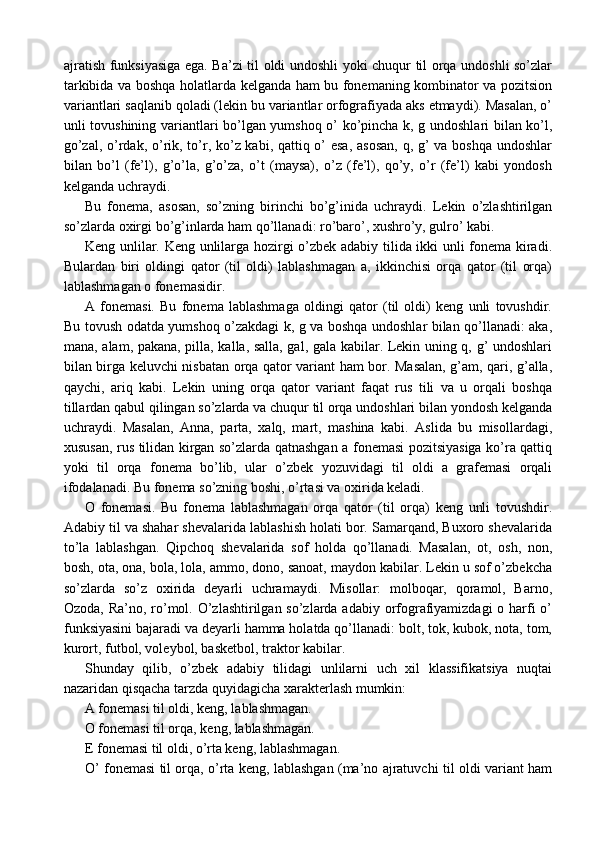 ajratish funksiyasiga ega. Ba’zi til oldi undoshli yoki chuqur til orqa undoshli so’zlar tarkibida va boshqa holatlarda kelganda ham bu fonemaning kombinator va pozitsion variantlari saqlanib qoladi (lekin bu variantlar orfografiyada aks etmaydi). Masalan, o’ unli tovushining variantlari bo’lgan yumshoq o’ ko’pincha k, g undoshlari bilan ko’l, go’zal, o’rdak, o’rik, to’r, ko’z kabi, qattiq o’ esa, asosan, q, g’ va boshqa undoshlar bilan bo’l (fe’l), g’o’la, g’o’za, o’t (maysa), o’z (fe’l), qo’y, o’r (fe’l) kabi yondosh kelganda uchraydi.

Bu fonema, asosan, so’zning birinchi bo’g’inida uchraydi. Lekin o’zlashtirilgan so’zlarda oxirgi bo’g’inlarda ham qo’llanadi: ro’baro’, xushro’y, gulro’ kabi.

Keng unlilar. Keng unlilarga hozirgi o’zbek adabiy tilida ikki unli fonema kiradi. Bulardan biri oldingi qator (til oldi) lablashmagan a, ikkinchisi orqa qator (til orqa) lablashmagan o fonemasidir.

A fonemasi. Bu fonema lablashmaga oldingi qator (til oldi) keng unli tovushdir. Bu tovush odatda yumshoq o’zakdagi k, g va boshqa undoshlar bilan qo’llanadi: aka, mana, alam, pakana, pilla, kalla, salla, gal, gala kabilar. Lekin uning q, g’ undoshlari bilan birga keluvchi nisbatan orqa qator variant ham bor. Masalan, g’am, qari, g’alla, qaychi, ariq kabi. Lekin uning orqa qator variant faqat rus tili va u orqali boshqa tillardan qabul qilingan so’zlarda va chuqur til orqa undoshlari bilan yondosh kelganda uchraydi. Masalan, Anna, parta, xalq, mart, mashina kabi. Aslida bu misollardagi, xususan, rus tilidan kirgan so’zlarda qatnashgan a fonemasi pozitsiyasiga ko’ra qattiq yoki til orqa fonema bo’lib, ular o’zbek yozuvidagi til oldi a grafemasi orqali ifodalanadi. Bu fonema so’zning boshi, o’rtasi va oxirida keladi.

O fonemasi. Bu fonema lablashmagan orqa qator (til orqa) keng unli tovushdir. Adabiy til va shahar shevalarida lablashish holati bor. Samarqand, Buxoro shevalarida to’la lablashgan. Qipchoq shevalarida sof holda qo’llanadi. Masalan, ot, osh, non, bosh, ota, ona, bola, lola, ammo, dono, sanoat, maydon kabilar. Lekin u sof o’zbekcha so’zlarda so’z oxirida deyarli uchramaydi. Misollar: molboqar, qoramol, Barno, Ozoda, Ra’no, ro’mol. O’zlashtirilgan so’zlarda adabiy orfografiyamizdagi o harfi o’ funksiyasini bajaradi va deyarli hamma holatda qo’llanadi: bolt, tok, kubok, nota, tom, kurort, futbol, voleybol, basketbol, traktor kabilar.

Shunday qilib, o’zbek adabiy tilidagi unlilarni uch xil klassifikatsiya nuqtai nazaridan qisqacha tarzda quyidagicha xarakterlash mumkin:

A fonemasi til oldi, keng, lablashmagan.

O fonemasi til orqa, keng, lablashmagan.

E fonemasi til oldi, o’rta keng, lablashmagan.

O’ fonemasi til orqa, o’rta keng, lablashgan (ma’no ajratuvchi til oldi variant ham